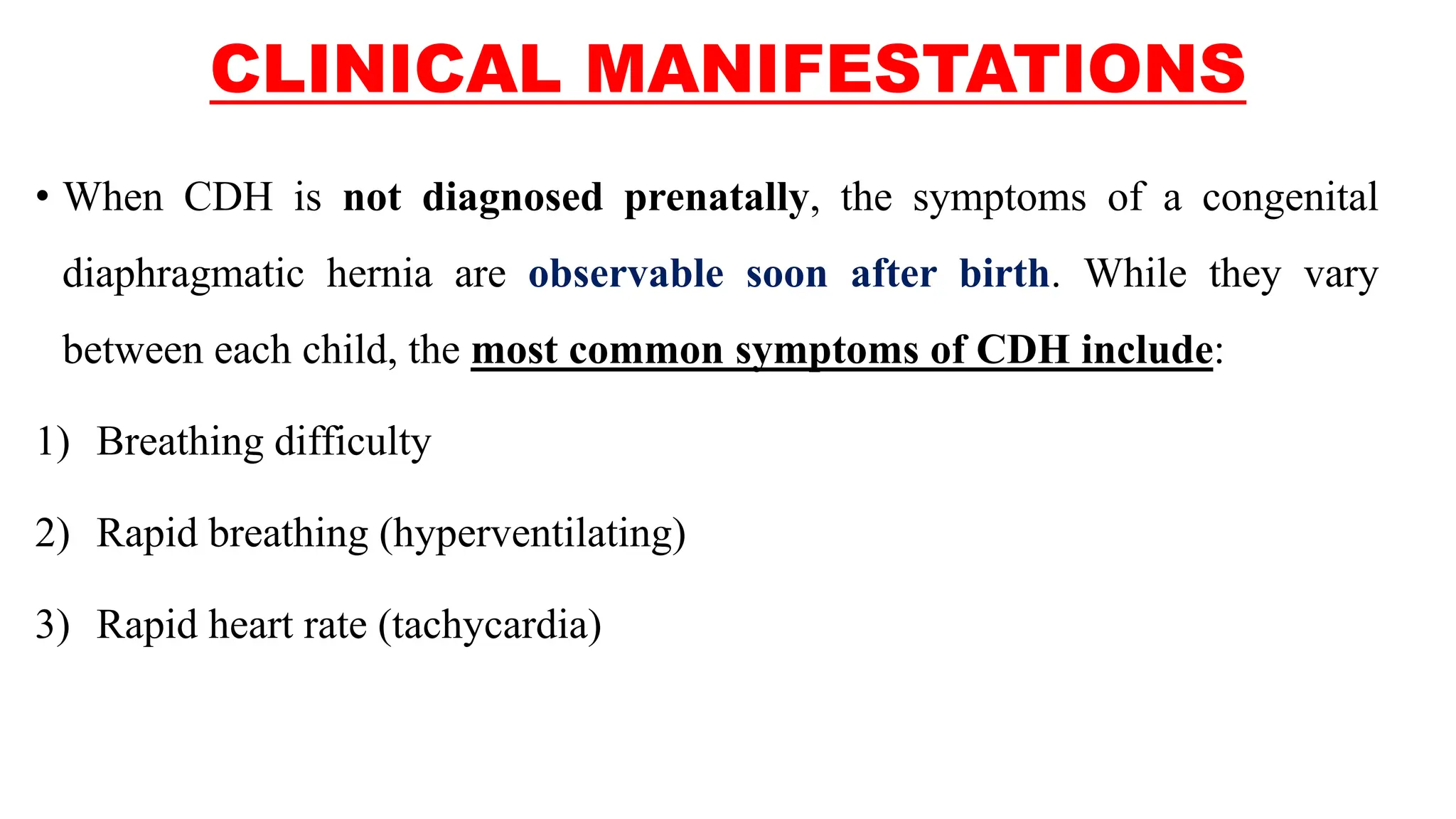 CLINICAL MANIFESTATIONS

• When CDH is not diagnosed prenatally, the symptoms of a congenital diaphragmatic hernia are observable soon after birth. While they vary between each child, the most common symptoms of CDH include:

1) Breathing difficulty

2) Rapid breathing (hyperventilating)

3) Rapid heart rate (tachycardia)